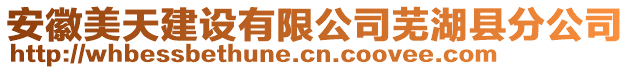 安徽美天建设有限公司芜湖县分公司
http://whbessbethune.cn.coovee.com